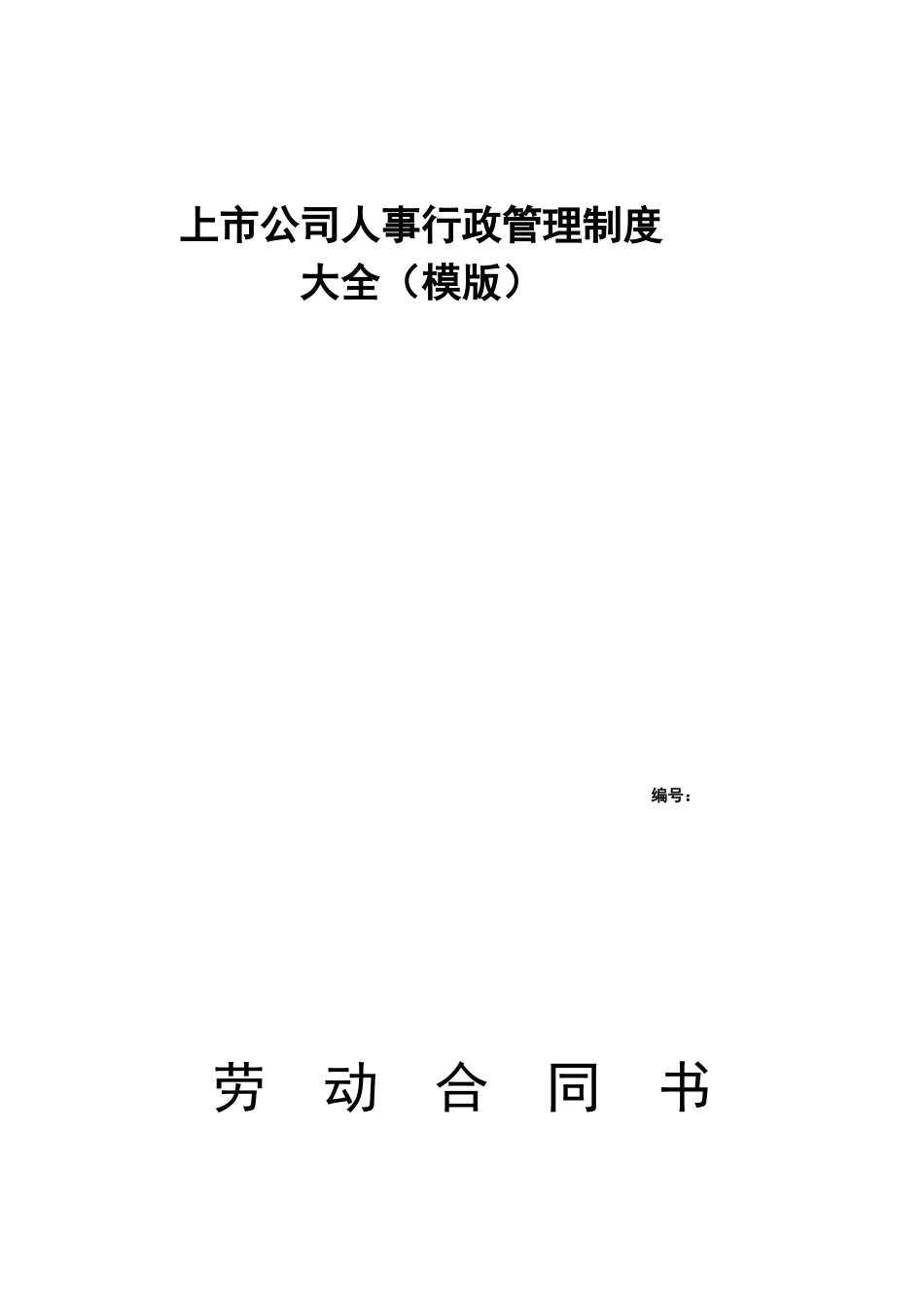 上市公司人事行政管理制度大全（模版）

编号：

劳 动 合 同 书